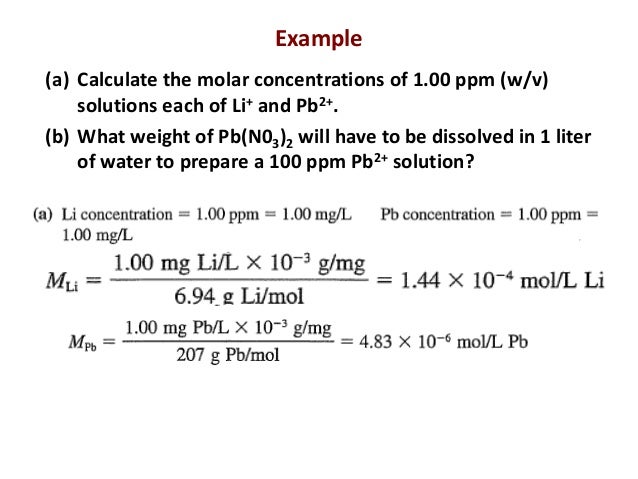 Example

(a) Calculate the molar concentrations of 1.00 ppm (w/v) solutions each of $Li^+$ and $Pb^{2+}$.

(b) What weight of $Pb(N0_3)_2$ will have to be dissolved in 1 liter of water to prepare a 100 ppm $Pb^{2+}$ solution?

(a) Li concentration = 1.00 ppm = 1.00 mg/L  Pb concentration = 1.00 ppm = 1.00 mg/L

$M_{Li} = \frac{1.00 \text{ mg Li/L} \times 10^{-3} \text{ g/mg}}{6.94 \text{ g Li/mol}} = 1.44 \times 10^{-4} \text{ mol/L Li}$

$M_{Pb} = \frac{1.00 \text{ mg Pb/L} \times 10^{-3} \text{ g/mg}}{207 \text{ g Pb/mol}} = 4.83 \times 10^{-6} \text{ mol/L Pb}$